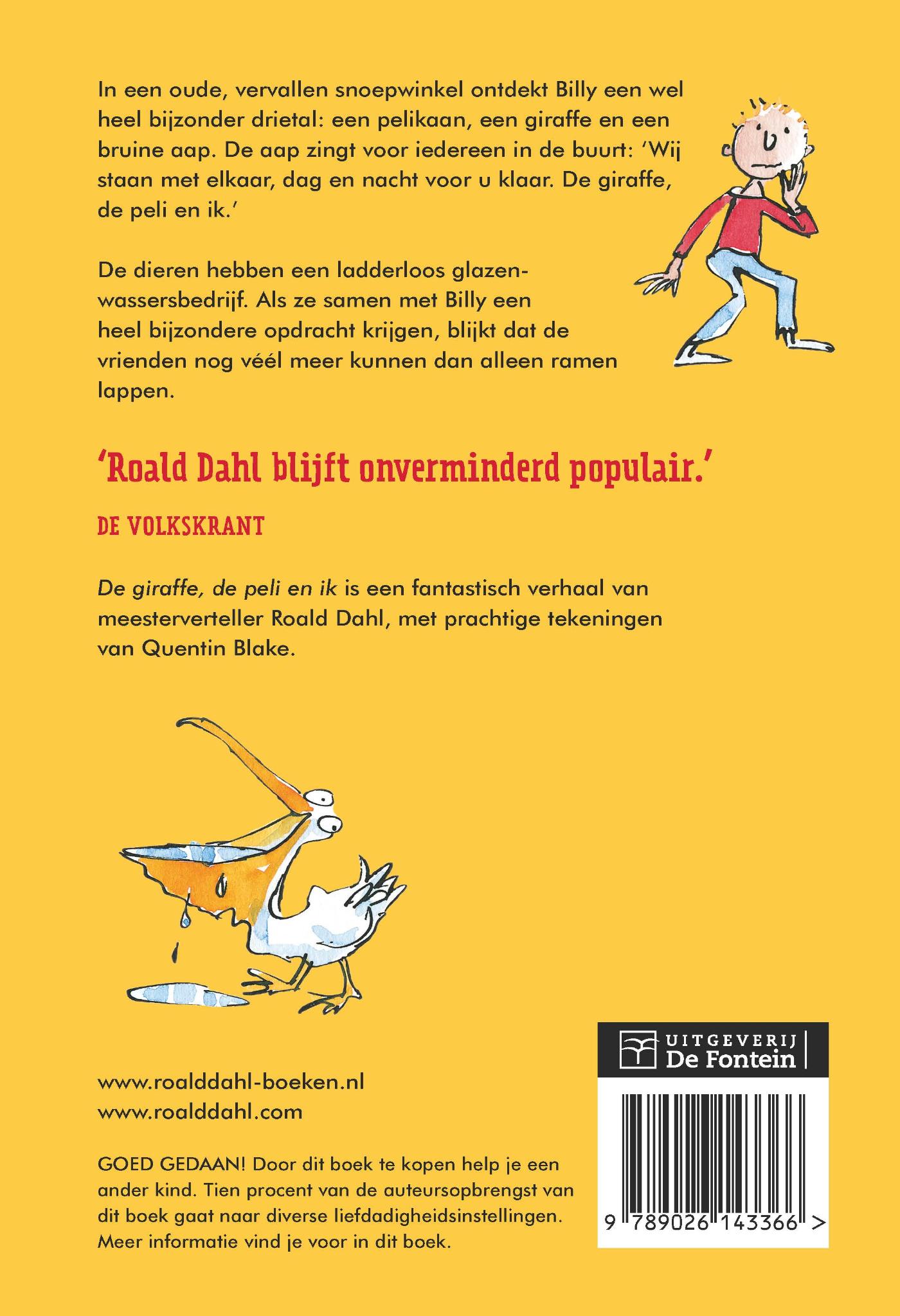 In een oude, vervallen snoepwinkel ontdekt Billy een wel heel bijzonder drietal: een pelikaan, een giraffe en een bruine aap. De aap zingt voor iedereen in de buurt: 'Wij staan met elkaar, dag en nacht voor u klaar. De giraffe, de peli en ik.'

De dieren hebben een ladderloos glazenwassersbedrijf. Als ze samen met Billy een heel bijzondere opdracht krijgen, blijkt dat de vrienden nog véél meer kunnen dan alleen ramen lappen.

'Roald Dahl blijft onverminderd populair.'

DE VOLKSKRANT

De giraffe, de peli en ik is een fantastisch verhaal van meesterverteller Roald Dahl, met prachtige tekeningen van Quentin Blake.

www.roalddahl-boeken.nl
www.roalddahl.com

GOED GEDAAN! Door dit boek te kopen help je een ander kind. Tien procent van de auteursopbrengst van dit boek gaat naar diverse liefdadigheidsinstellingen. Meer informatie vind je voor in dit boek.

UITGEVERIJ De Fontein

9 789026 143366 >